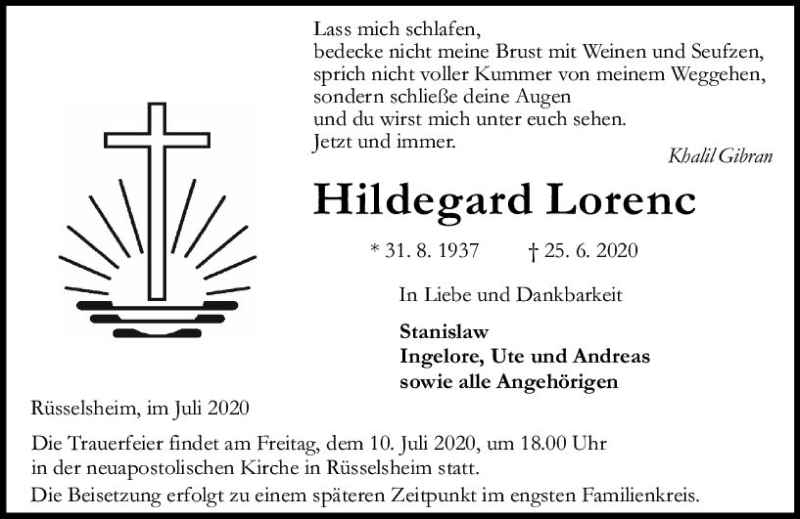 Lass mich schlafen,
bedecke nicht meine Brust mit Weinen und Seufzen,
sprich nicht voller Kummer von meinem Weggehen,
sondern schließe deine Augen
und du wirst mich unter euch sehen.
Jetzt und immer.

Khalil Gibran

Hildegard Lorenc

* 31. 8. 1937 † 25. 6. 2020

In Liebe und Dankbarkeit

Stanislaw
Ingelore, Ute und Andreas
sowie alle Angehörigen

Rüsselsheim, im Juli 2020

Die Trauerfeier findet am Freitag, dem 10. Juli 2020, um 18.00 Uhr in der neuapostolischen Kirche in Rüsselsheim statt.
Die Beisetzung erfolgt zu einem späteren Zeitpunkt im engsten Familienkreis.